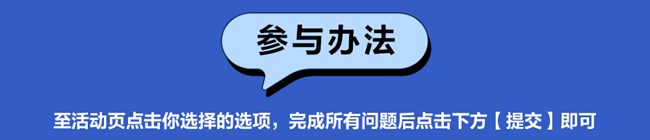 参与办法

至活动页点击你选择的选项，完成所有问题后点击下方【提交】即可